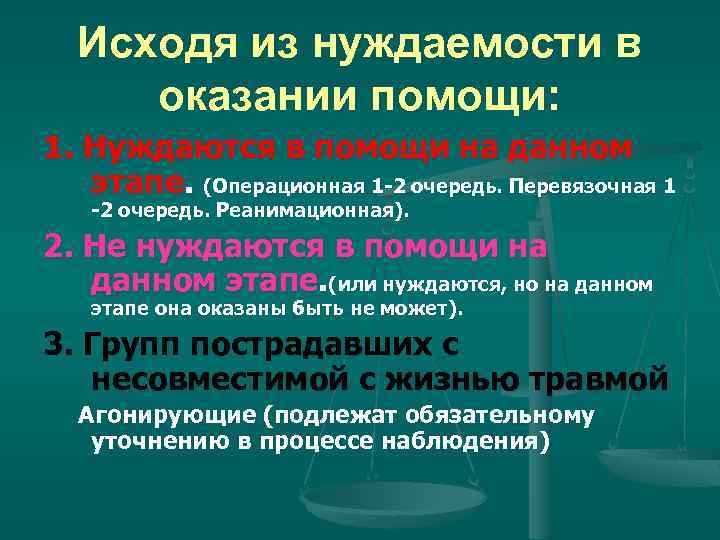 Исходя из нуждаемости в оказании помощи:

1. Нуждаются в помощи на данном этапе. (Операционная 1-2 очередь. Перевязочная 1 -2 очередь. Реанимационная).

2. Не нуждаются в помощи на данном этапе.(или нуждаются, но на данном этапе она оказаны быть не может).

3. Групп пострадавших с несовместимой с жизнью травмой

Агонирующие (подлежат обязательному уточнению в процессе наблюдения)